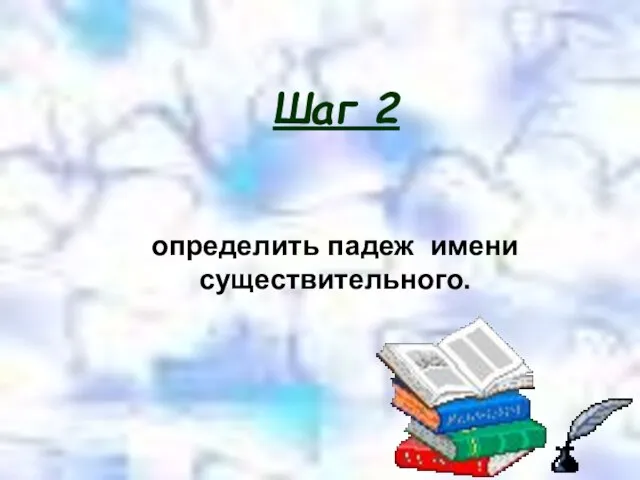 Шаг 2

определить падеж имени существительного.